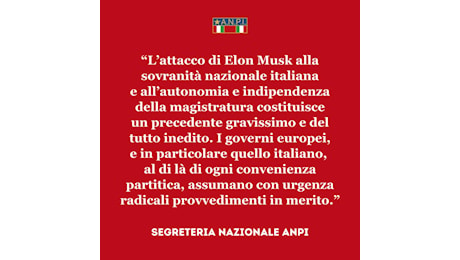 ANPI

“L’attacco di Elon Musk alla sovranità nazionale italiana e all’autonomia e indipendenza della magistratura costituisce un precedente gravissimo e del tutto inedito. I governi europei, e in particolare quello italiano, al di là di ogni convenienza partitica, assumano con urgenza radicali provvedimenti in merito.”

SEGRETERIA NAZIONALE ANPI